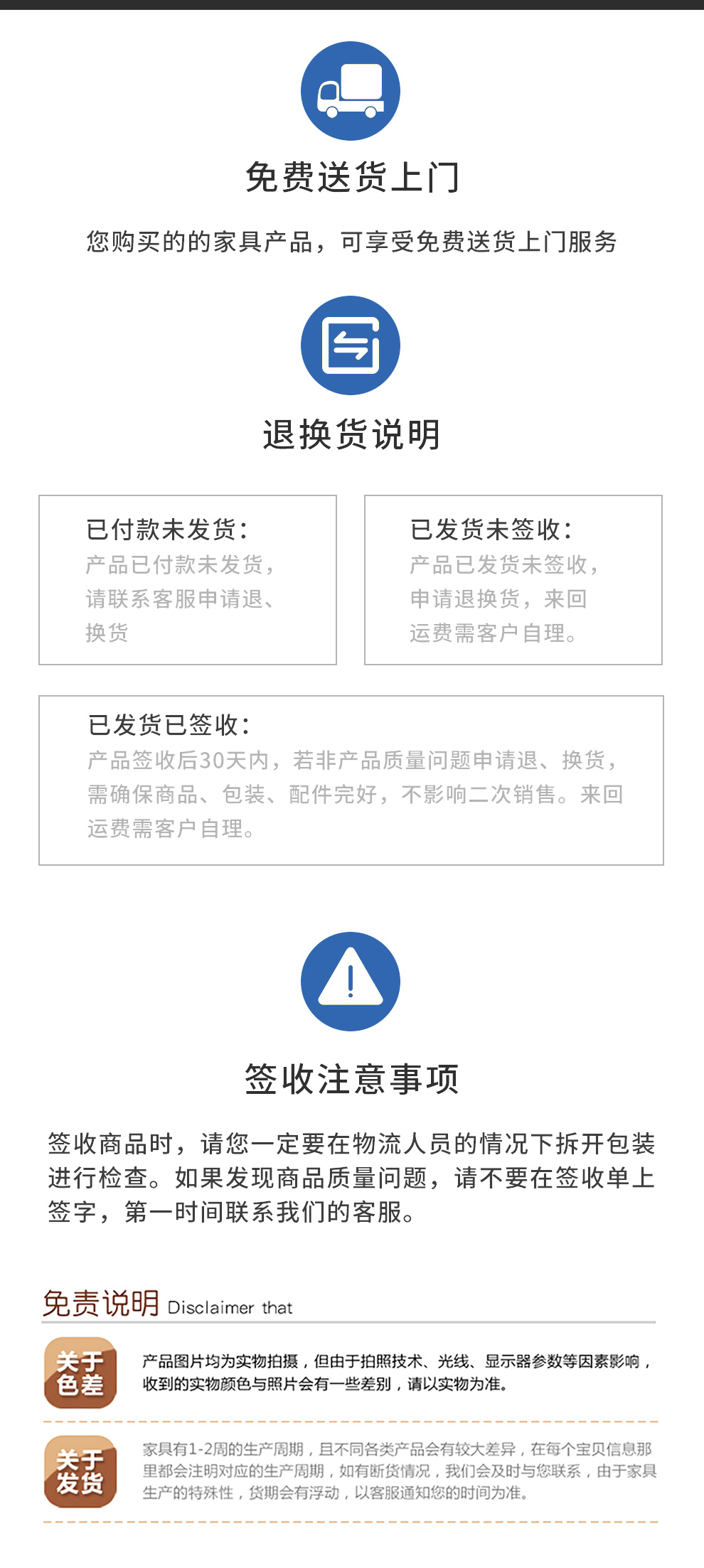 免费送货上门

您购买的的家具产品，可享受免费送货上门服务

退换货说明

已付款未发货：
产品已付款未发货，请联系客服申请退、换货

已发货未签收：
产品已发货未签收，申请退换货，来回运费需客户自理。

已发货已签收：
产品签收后30天内，若非产品质量问题申请退、换货，需确保商品、包装、配件完好，不影响二次销售。来回运费需客户自理。

签收注意事项

签收商品时，请您一定要在物流人员的情况下拆开包装进行检查。如果发现商品质量问题，请不要在签收单上签字，第一时间联系我们的客服。

免责说明 Disclaimer that

关于色差

产品图片均为实物拍摄，但由于拍照技术、光线、显示器参数等因素影响，收到的实物颜色与照片会有一些差别，请以实物为准。

关于发货

家具有1-2周的生产周期，且不同各类产品会有较大差异，在每个宝贝信息那里都会注明对应的生产周期，如有断货情况，我们会及时与您联系，由于家具生产的特殊性，货期会有浮动，以客服通知您的时间为准。